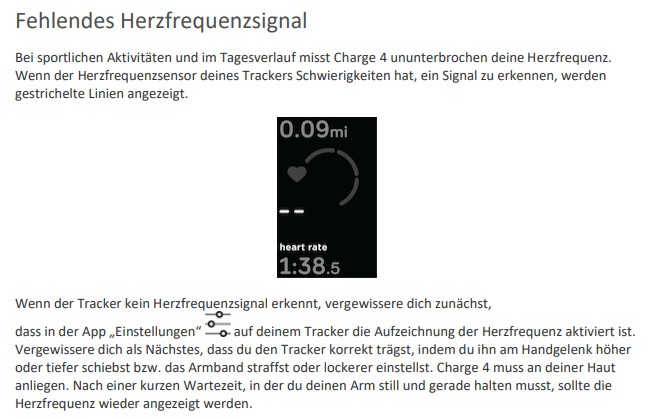 Fehlendes Herzfrequenzsignal

Bei sportlichen Aktivitäten und im Tagesverlauf misst Charge 4 ununterbrochen deine Herzfrequenz. Wenn der Herzfrequenzsensor deines Trackers Schwierigkeiten hat, ein Signal zu erkennen, werden gestrichelte Linien angezeigt.

0.09mi

--

heart rate
1:38.5

Wenn der Tracker kein Herzfrequenzsignal erkennt, vergewissere dich zunächst, dass in der App „Einstellungen“ auf deinem Tracker die Aufzeichnung der Herzfrequenz aktiviert ist. Vergewissere dich als Nächstes, dass du den Tracker korrekt trägst, indem du ihn am Handgelenk höher oder tiefer schiebst bzw. das Armband straffst oder lockerer einstellst. Charge 4 muss an deiner Haut anliegen. Nach einer kurzen Wartezeit, in der du deinen Arm still und gerade halten musst, sollte die Herzfrequenz wieder angezeigt werden.